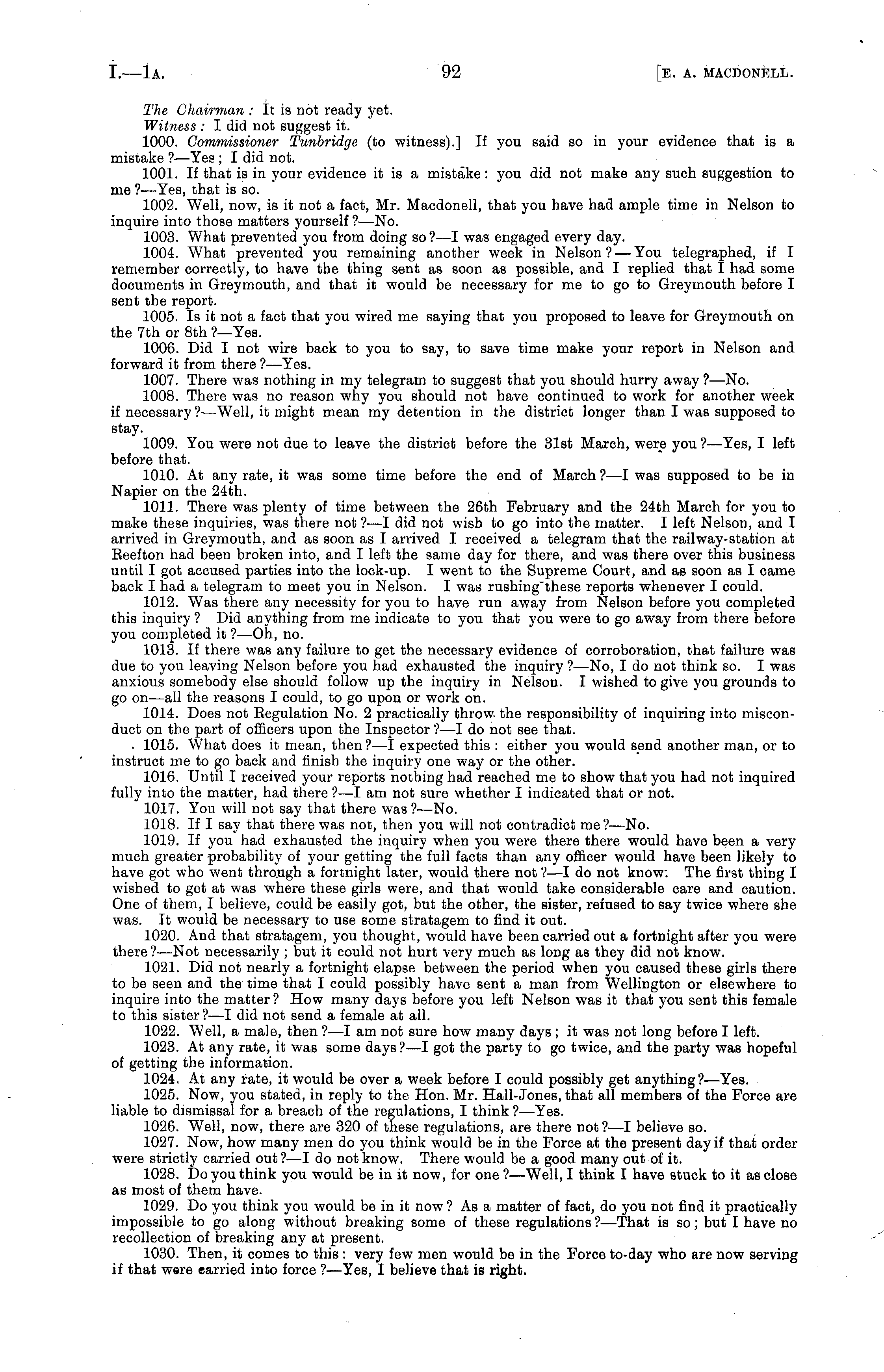 I.—1A. 92 [E. A. MACDONELL.

The Chairman: It is not ready yet.
Witness: I did not suggest it.

1000. Commissioner Tunbridge (to witness).] If you said so in your evidence that is a mistake?—Yes; I did not.

1001. If that is in your evidence it is a mistake: you did not make any such suggestion to me?—Yes, that is so.

1002. Well, now, is it not a fact, Mr. Macdonell, that you have had ample time in Nelson to inquire into those matters yourself?—No.

1003. What prevented you from doing so?—I was engaged every day.

1004. What prevented you remaining another week in Nelson?—You telegraphed, if I remember correctly, to have the thing sent as soon as possible, and I replied that I had some documents in Greymouth, and that it would be necessary for me to go to Greymouth before I sent the report.

1005. Is it not a fact that you wired me saying that you proposed to leave for Greymouth on the 7th or 8th?—Yes.

1006. Did I not wire back to you to say, to save time make your report in Nelson and forward it from there?—Yes.

1007. There was nothing in my telegram to suggest that you should hurry away?—No.

1008. There was no reason why you should not have continued to work for another week if necessary?—Well, it might mean my detention in the district longer than I was supposed to stay.

1009. You were not due to leave the district before the 31st March, were you?—Yes, I left before that.

1010. At any rate, it was some time before the end of March?—I was supposed to be in Napier on the 24th.

1011. There was plenty of time between the 26th February and the 24th March for you to make these inquiries, was there not?—I did not wish to go into the matter. I left Nelson, and I arrived in Greymouth, and as soon as I arrived I received a telegram that the railway-station at Reefton had been broken into, and I left the same day for there, and was there over this business until I got accused parties into the lock-up. I went to the Supreme Court, and as soon as I came back I had a telegram to meet you in Nelson. I was rushing these reports whenever I could.

1012. Was there any necessity for you to have run away from Nelson before you completed this inquiry? Did anything from me indicate to you that you were to go away from there before you completed it?—Oh, no.

1013. If there was any failure to get the necessary evidence of corroboration, that failure was due to you leaving Nelson before you had exhausted the inquiry?—No, I do not think so. I was anxious somebody else should follow up the inquiry in Nelson. I wished to give you grounds to go on—all the reasons I could, to go upon or work on.

1014. Does not Regulation No. 2 practically throw the responsibility of inquiring into misconduct on the part of officers upon the Inspector?—I do not see that.

1015. What does it mean, then?—I expected this: either you would send another man, or to instruct me to go back and finish the inquiry one way or the other.

1016. Until I received your reports nothing had reached me to show that you had not inquired fully into the matter, had there?—I am not sure whether I indicated that or not.

1017. You will not say that there was?—No.

1018. If I say that there was not, then you will not contradict me?—No.

1019. If you had exhausted the inquiry when you were there there would have been a very much greater probability of your getting the full facts than any officer would have been likely to have got who went through a fortnight later, would there not?—I do not know. The first thing I wished to get at was where these girls were, and that would take considerable care and caution. One of them, I believe, could be easily got, but the other, the sister, refused to say twice where she was. It would be necessary to use some stratagem to find it out.

1020. And that stratagem, you thought, would have been carried out a fortnight after you were there?—Not necessarily; but it could not hurt very much as long as they did not know.

1021. Did not nearly a fortnight elapse between the period when you caused these girls there to be seen and the time that I could possibly have sent a man from Wellington or elsewhere to inquire into the matter? How many days before you left Nelson was it that you sent this female to this sister?—I did not send a female at all.

1022. Well, a male, then?—I am not sure how many days; it was not long before I left.

1023. At any rate, it was some days?—I got the party to go twice, and the party was hopeful of getting the information.

1024. At any rate, it would be over a week before I could possibly get anything?—Yes.

1025. Now, you stated, in reply to the Hon. Mr. Hall-Jones, that all members of the Force are liable to dismissal for a breach of the regulations, I think?—Yes.

1026. Well, now, there are 320 of these regulations, are there not?—I believe so.

1027. Now, how many men do you think would be in the Force at the present day if that order were strictly carried out?—I do not know. There would be a good many out of it.

1028. Do you think you would be in it now, for one?—Well, I think I have stuck to it as close as most of them have.

1029. Do you think you would be in it now? As a matter of fact, do you not find it practically impossible to go along without breaking some of these regulations?—That is so; but I have no recollection of breaking any at present.

1030. Then, it comes to this: very few men would be in the Force to-day who are now serving if that were carried into force?—Yes, I believe that is right.